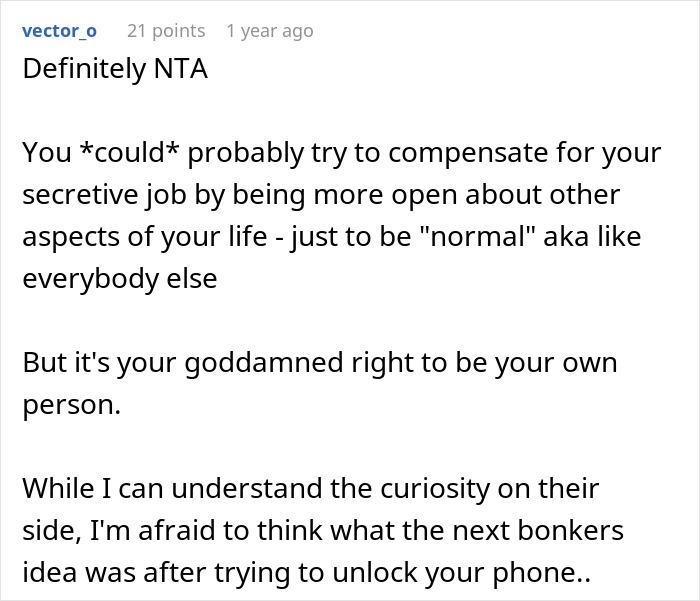 vector_o 21 points 1 year ago
Definitely NTA

You *could* probably try to compensate for your secretive job by being more open about other aspects of your life - just to be "normal" aka like everybody else

But it's your goddamned right to be your own person.

While I can understand the curiosity on their side, I'm afraid to think what the next bonkers idea was after trying to unlock your phone..